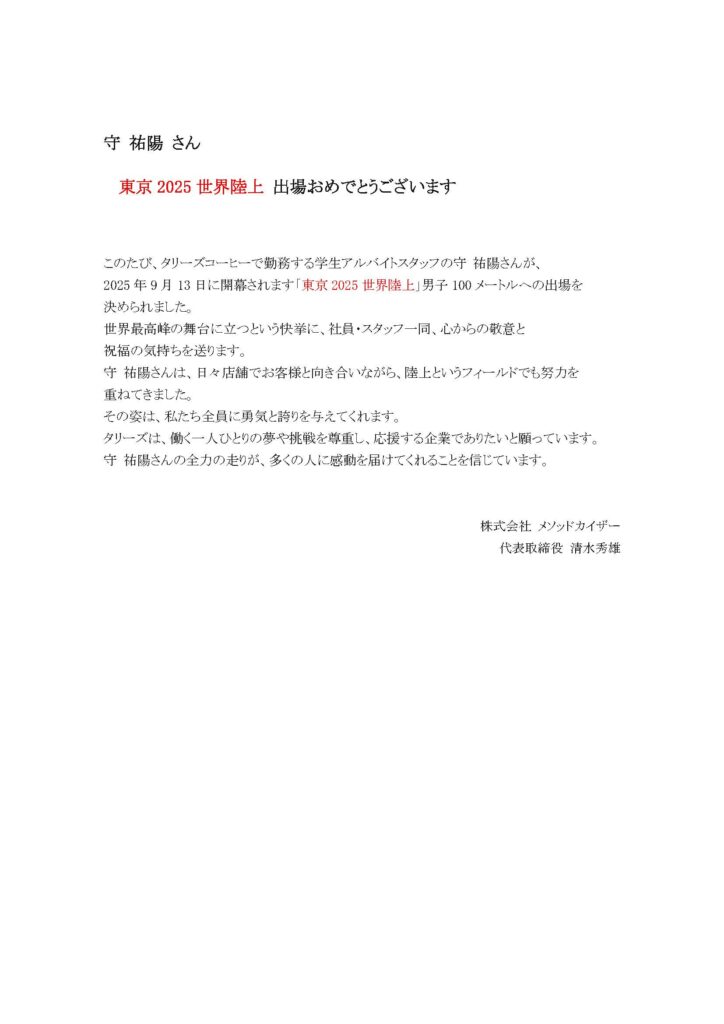 守 祐陽 さん

東京 2025 世界陸上 出場おめでとうございます

このたび、タリーズコーヒーで勤務する学生アルバイトスタッフの守 祐陽さんが、2025 年 9 月 13 日に開幕されます「東京 2025 世界陸上」男子 100 メートルへの出場を決められました。
世界最高峰の舞台に立つという快挙に、社員・スタッフ一同、心からの敬意と祝福の気持ちを送ります。
守 祐陽さんは、日々店舗でお客様と向き合いながら、陸上というフィールドでも努力を重ねてきました。
その姿は、私たち全員に勇気と誇りを与えてくれます。
タリーズは、働く一人ひとりの夢や挑戦を尊重し、応援する企業でありたいと願っています。
守 祐陽さんの全力の走りが、多くの人に感動を届けてくれることを信じています。

株式会社 メソッドカイザー
代表取締役 清水秀雄